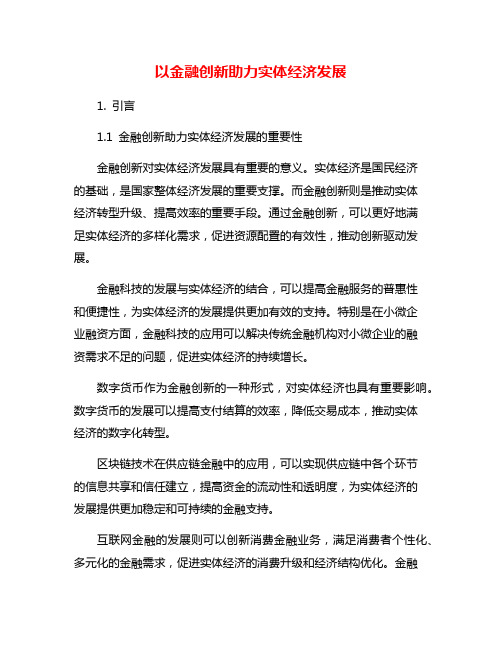 以金融创新助力实体经济发展

1. 引言

1.1 金融创新助力实体经济发展的重要性

金融创新对实体经济发展具有重要的意义。实体经济是国民经济的基础，是国家整体经济发展的重要支撑。而金融创新则是推动实体经济转型升级、提高效率的重要手段。通过金融创新，可以更好地满足实体经济的多样化需求，促进资源配置的有效性，推动创新驱动发展。

金融科技的发展与实体经济的结合，可以提高金融服务的普惠性和便捷性，为实体经济的发展提供更加有效的支持。特别是在小微企业融资方面，金融科技的应用可以解决传统金融机构对小微企业的融资需求不足的问题，促进实体经济的持续增长。

数字货币作为金融创新的一种形式，对实体经济也具有重要影响。数字货币的发展可以提高支付结算的效率，降低交易成本，推动实体经济的数字化转型。

区块链技术在供应链金融中的应用，可以实现供应链中各个环节的信息共享和信任建立，提高资金的流动性和透明度，为实体经济的发展提供更加稳定和可持续的金融支持。

互联网金融的发展则可以创新消费金融业务，满足消费者个性化、多元化的金融需求，促进实体经济的消费升级和经济结构优化。金融